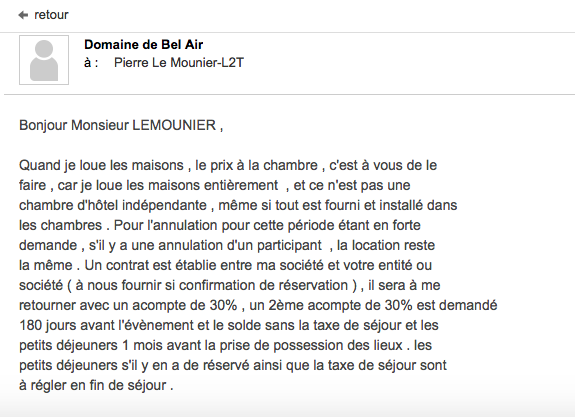 retour

Domaine de Bel Air
à : Pierre Le Mounier-L2T

Bonjour Monsieur LEMOUNIER ,

Quand je loue les maisons , le prix à la chambre , c'est à vous de le faire , car je loue les maisons entièrement , et ce n'est pas une chambre d'hôtel indépendante , même si tout est fourni et installé dans les chambres . Pour l'annulation pour cette période étant en forte demande , s'il y a une annulation d'un participant , la location reste la même . Un contrat est établie entre ma société et votre entité ou société ( à nous fournir si confirmation de réservation ) , il sera à me retourner avec un acompte de 30% , un 2ème acompte de 30% est demandé 180 jours avant l'évènement et le solde sans la taxe de séjour et les petits déjeuners 1 mois avant la prise de possession des lieux . les petits déjeuners s'il y en a de réservé ainsi que la taxe de séjour sont à régler en fin de séjour .